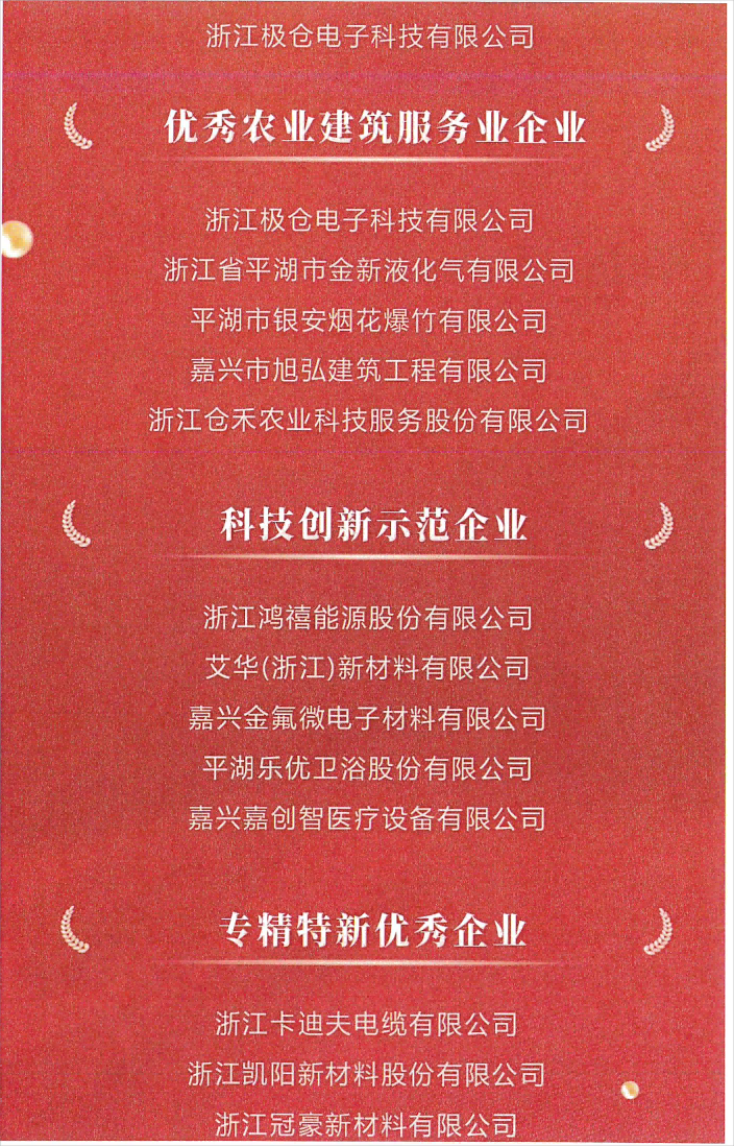 浙江极仓电子科技有限公司

优秀农业建筑服务业企业

浙江极仓电子科技有限公司
浙江省平湖市金新液化气有限公司
平湖市银安烟花爆竹有限公司
嘉兴市旭弘建筑工程有限公司
浙江仓禾农业科技服务股份有限公司

科技创新示范企业

浙江鸿禧能源股份有限公司
艾华(浙江)新材料有限公司
嘉兴金氟微电子材料有限公司
平湖乐优卫浴股份有限公司
嘉兴嘉创智医疗设备有限公司

专精特新优秀企业

浙江卡迪夫电缆有限公司
浙江凯阳新材料股份有限公司
浙江冠豪新材料有限公司